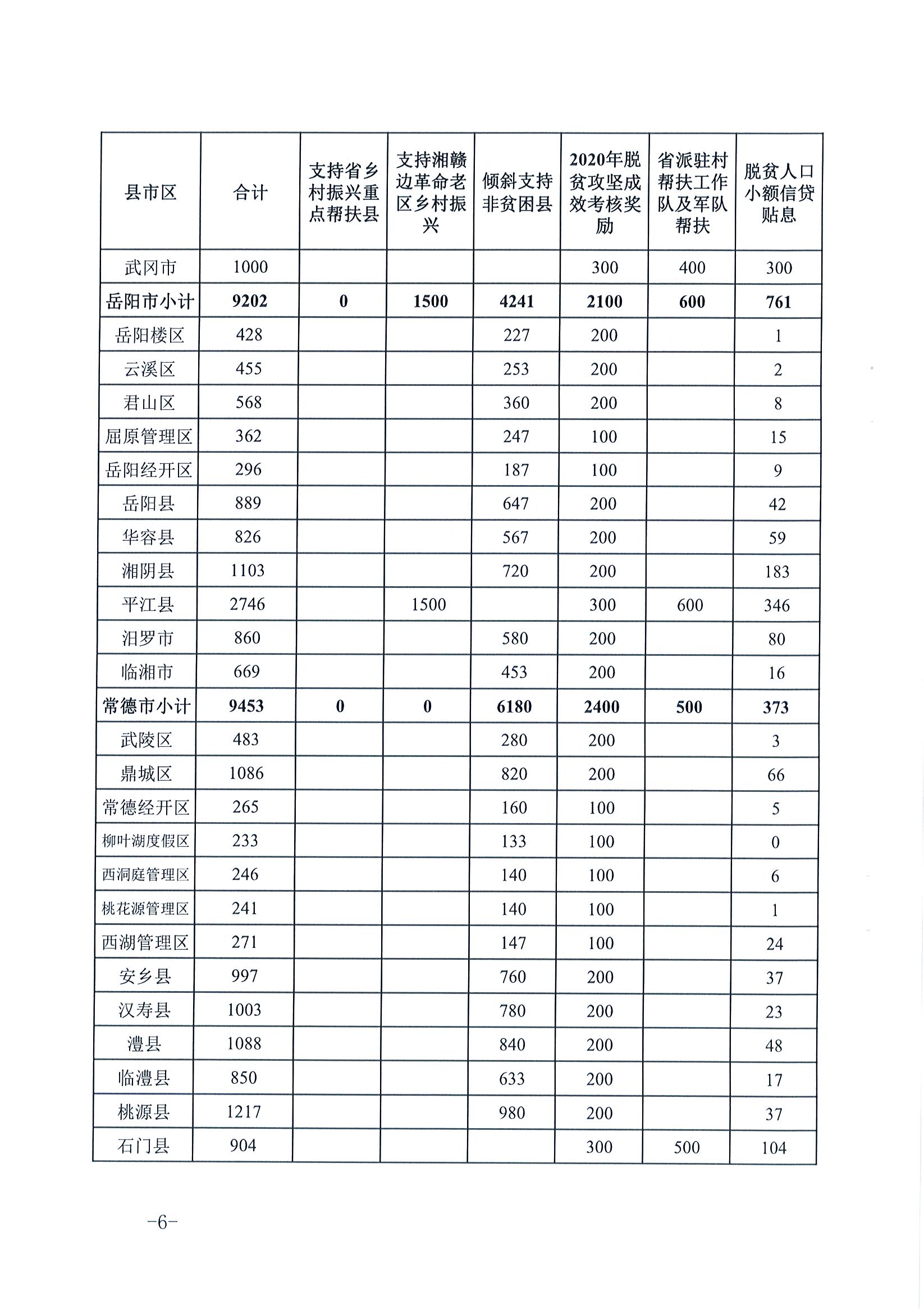 | 县市区 | 合计 | 支持省乡村振兴重点帮扶县 | 支持湘赣边革命老区乡村振兴 | 倾斜支持非贫困县 | 2020年脱贫攻坚成效考核奖励 | 省派驻村帮扶工作队及军队帮扶 | 脱贫人口小额信贷贴息 |
|---|---|---|---|---|---|---|---|
| 武冈市 | 1000 | | | | 300 | 400 | 300 |
| 岳阳市小计 | 9202 | 0 | 1500 | 4241 | 2100 | 600 | 761 |
| 岳阳楼区 | 428 | | | 227 | 200 | | 1 |
| 云溪区 | 455 | | | 253 | 200 | | 2 |
| 君山区 | 568 | | | 360 | 200 | | 8 |
| 屈原管理区 | 362 | | | 247 | 100 | | 15 |
| 岳阳经开区 | 296 | | | 187 | 100 | | 9 |
| 岳阳县 | 889 | | | 647 | 200 | | 42 |
| 华容县 | 826 | | | 567 | 200 | | 59 |
| 湘阴县 | 1103 | | | 720 | 200 | | 183 |
| 平江县 | 2746 | | 1500 | | 300 | 600 | 346 |
| 汨罗市 | 860 | | | 580 | 200 | | 80 |
| 临湘市 | 669 | | | 453 | 200 | | 16 |
| 常德市小计 | 9453 | 0 | 0 | 6180 | 2400 | 500 | 373 |
| 武陵区 | 483 | | | 280 | 200 | | 3 |
| 鼎城区 | 1086 | | | 820 | 200 | | 66 |
| 常德经开区 | 265 | | | 160 | 100 | | 5 |
| 柳叶湖度假区 | 233 | | | 133 | 100 | | 0 |
| 西洞庭管理区 | 246 | | | 140 | 100 | | 6 |
| 桃花源管理区 | 241 | | | 140 | 100 | | 1 |
| 西湖管理区 | 271 | | | 147 | 100 | | 24 |
| 安乡县 | 997 | | | 760 | 200 | | 37 |
| 汉寿县 | 1003 | | | 780 | 200 | | 23 |
| 澧县 | 1088 | | | 840 | 200 | | 48 |
| 临澧县 | 850 | | | 633 | 200 | | 17 |
| 桃源县 | 1217 | | | 980 | 200 | | 37 |
| 石门县 | 904 | | | | 300 | 500 | 104 |

-6-